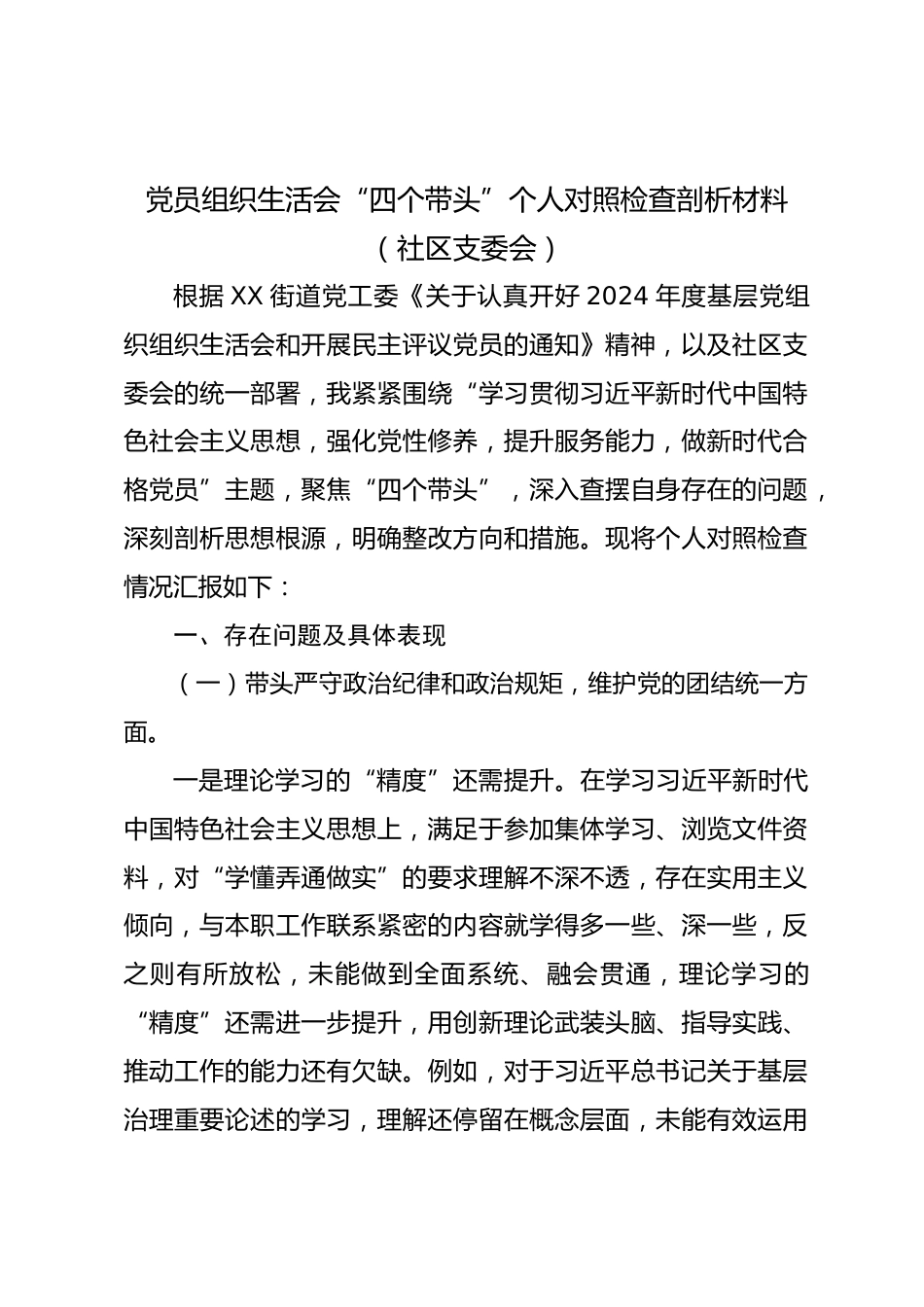 党员组织生活会“四个带头”个人对照检查剖析材料
（社区支委会）

根据XX街道党工委《关于认真开好2024年度基层党组织组织生活会和开展民主评议党员的通知》精神，以及社区支委会的统一部署，我紧紧围绕“学习贯彻习近平新时代中国特色社会主义思想，强化党性修养，提升服务能力，做新时代合格党员”主题，聚焦“四个带头”，深入查摆自身存在的问题，深刻剖析思想根源，明确整改方向和措施。现将个人对照检查情况汇报如下：

一、存在问题及具体表现

（一）带头严守政治纪律和政治规矩，维护党的团结统一方面。

一是理论学习的“精度”还需提升。在学习习近平新时代中国特色社会主义思想上，满足于参加集体学习、浏览文件资料，对“学懂弄通做实”的要求理解不深不透，存在实用主义倾向，与本职工作联系紧密的内容就学得多一些、深一些，反之则有所放松，未能做到全面系统、融会贯通，理论学习的“精度”还需进一步提升，用创新理论武装头脑、指导实践、推动工作的能力还有欠缺。例如，对于习近平总书记关于基层治理重要论述的学习，理解还停留在概念层面，未能有效运用